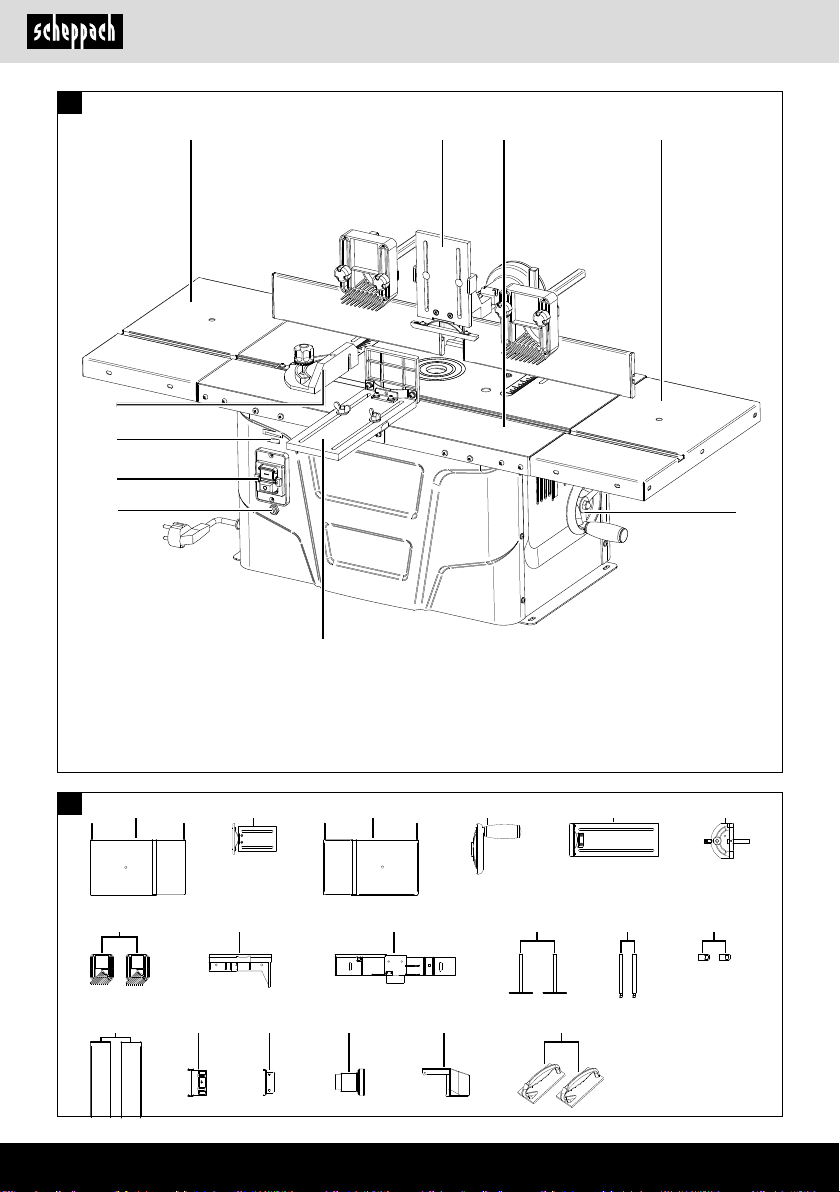 scheppach